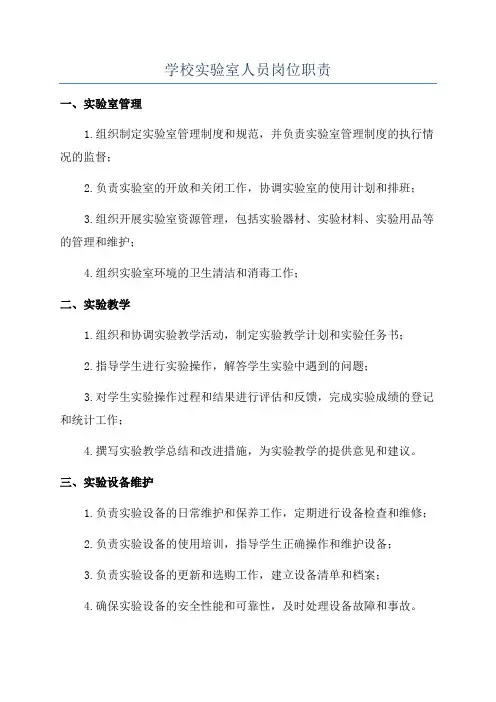 学校实验室人员岗位职责

一、实验室管理

1.组织制定实验室管理制度和规范，并负责实验室管理制度的执行情况的监督；

2.负责实验室的开放和关闭工作，协调实验室的使用计划和排班；

3.组织开展实验室资源管理，包括实验器材、实验材料、实验用品等的管理和维护；

4.组织实验室环境的卫生清洁和消毒工作；

二、实验教学

1.组织和协调实验教学活动，制定实验教学计划和实验任务书；

2.指导学生进行实验操作，解答学生实验中遇到的问题；

3.对学生实验操作过程和结果进行评估和反馈，完成实验成绩的登记和统计工作；

4.撰写实验教学总结和改进措施，为实验教学的提供意见和建议。

三、实验设备维护

1.负责实验设备的日常维护和保养工作，定期进行设备检查和维修；

2.负责实验设备的使用培训，指导学生正确操作和维护设备；

3.负责实验设备的更新和选购工作，建立设备清单和档案；

4.确保实验设备的安全性能和可靠性，及时处理设备故障和事故。